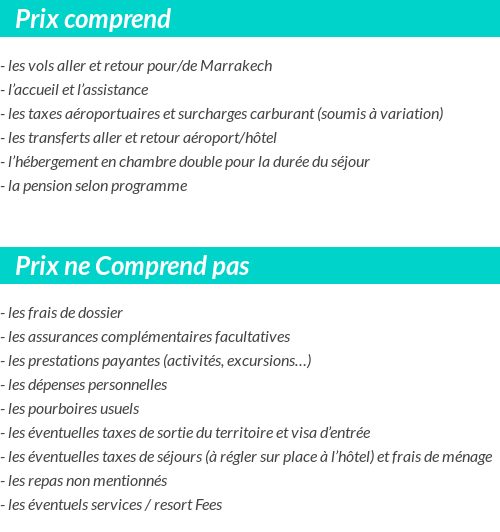 Prix comprend

- les vols aller et retour pour/de Marrakech
- l’accueil et l’assistance
- les taxes aéroportuaires et surcharges carburant (soumis à variation)
- les transferts aller et retour aéroport/hôtel
- l’hébergement en chambre double pour la durée du séjour
- la pension selon programme

Prix ne Comprend pas

- les frais de dossier
- les assurances complémentaires facultatives
- les prestations payantes (activités, excursions…)
- les dépenses personnelles
- les pourboires usuels
- les éventuelles taxes de sortie du territoire et visa d’entrée
- les éventuelles taxes de séjours (à régler sur place à l’hôtel) et frais de ménage
- les repas non mentionnés
- les éventuels services / resort Fees